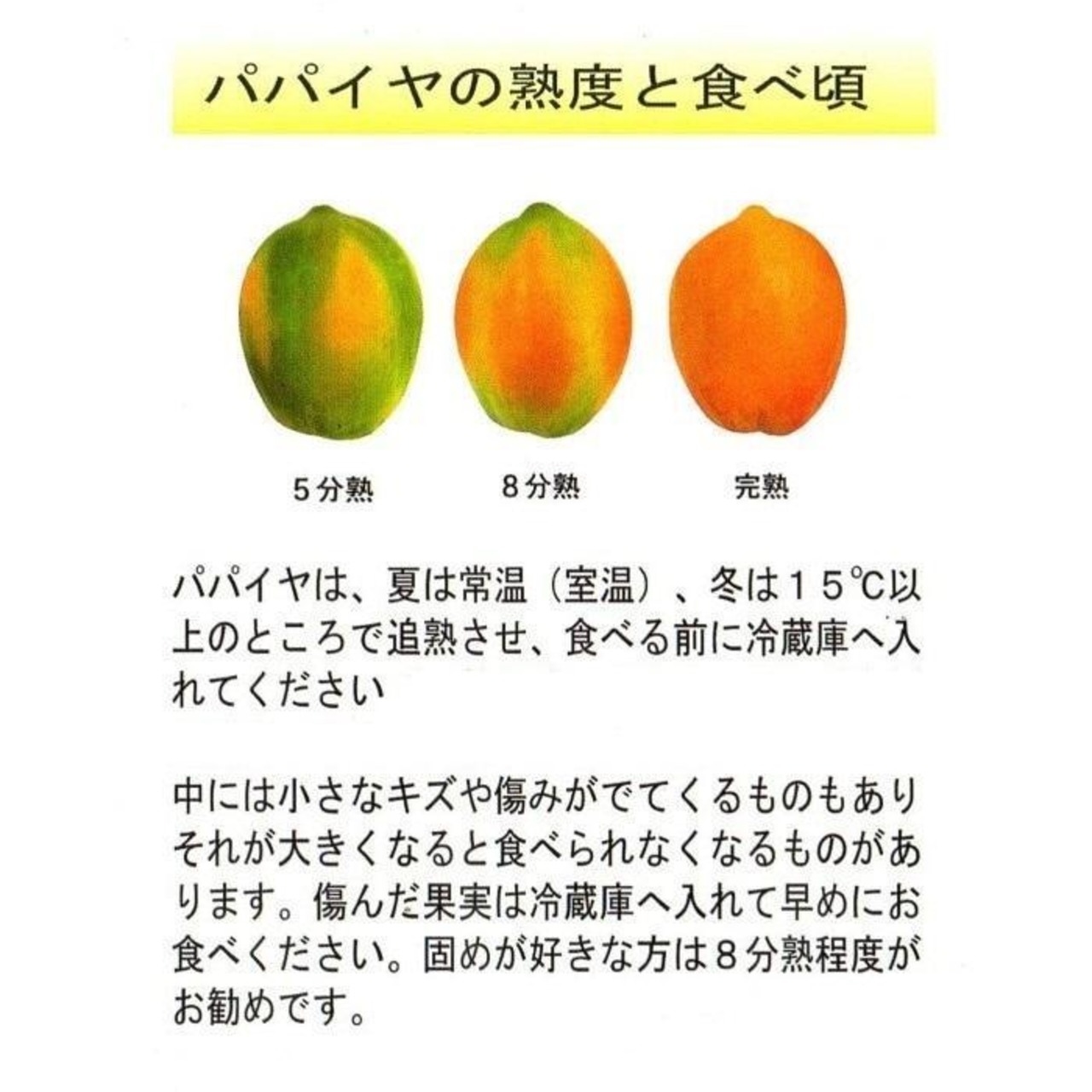 パパイヤの熟度と食べ頃

5分熟

8分熟

完熟

パパイヤは、夏は常温（室温）、冬は15℃以上のところで追熟させ、食べる前に冷蔵庫へ入れてください

中には小さなキズや傷みがでてくるものもありそれが大きくなると食べられなくなるものがあります。傷んだ果実は冷蔵庫へ入れて早めにお食べください。固めが好きな方は8分熟程度がお勧めです。